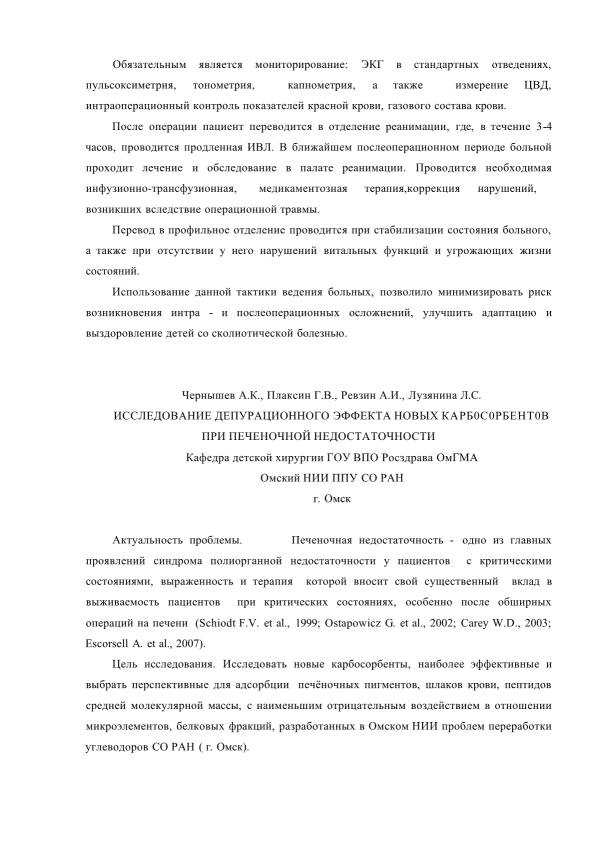 Обязательным является мониторирование: ЭКГ в стандартных отведениях, пульсоксиметрия, тонометрия, капнометрия, а также измерение ЦВД, интраоперационный контроль показателей красной крови, газового состава крови.

После операции пациент переводится в отделение реанимации, где, в течение 3-4 часов, проводится продленная ИВЛ. В ближайшем послеоперационном периоде больной проходит лечение и обследование в палате реанимации. Проводится необходимая инфузионно-трансфузионная, медикаментозная терапия,коррекция нарушений, возникших вследствие операционной травмы.

Перевод в профильное отделение проводится при стабилизации состояния больного, а также при отсутствии у него нарушений витальных функций и угрожающих жизни состояний.

Использование данной тактики ведения больных, позволило минимизировать риск возникновения интра - и послеоперационных осложнений, улучшить адаптацию и выздоровление детей со сколиотической болезнью.

Чернышев А.К., Плаксин Г.В., Ревзин А.И., Лузянина Л.С.
ИССЛЕДОВАНИЕ ДЕПУРАЦИОННОГО ЭФФЕКТА НОВЫХ КАРБ0С0РБЕНТ0В ПРИ ПЕЧЕНОЧНОЙ НЕДОСТАТОЧНОСТИ
Кафедра детской хирургии ГОУ ВПО Росздрава ОмГМА
Омский НИИ ППУ СО РАН
г. Омск

Актуальность проблемы. Печеночная недостаточность - одно из главных проявлений синдрома полиорганной недостаточности у пациентов с критическими состояниями, выраженность и терапия которой вносит свой существенный вклад в выживаемость пациентов при критических состояниях, особенно после обширных операций на печени (Schiodt F.V. et al., 1999; Ostapowicz G. et al., 2002; Carey W.D., 2003; Escorsell A. et al., 2007).

Цель исследования. Исследовать новые карбосорбенты, наиболее эффективные и выбрать перспективные для адсорбции печёночных пигментов, шлаков крови, пептидов средней молекулярной массы, с наименьшим отрицательным воздействием в отношении микроэлементов, белковых фракций, разработанных в Омском НИИ проблем переработки углеводоров СО РАН ( г. Омск).